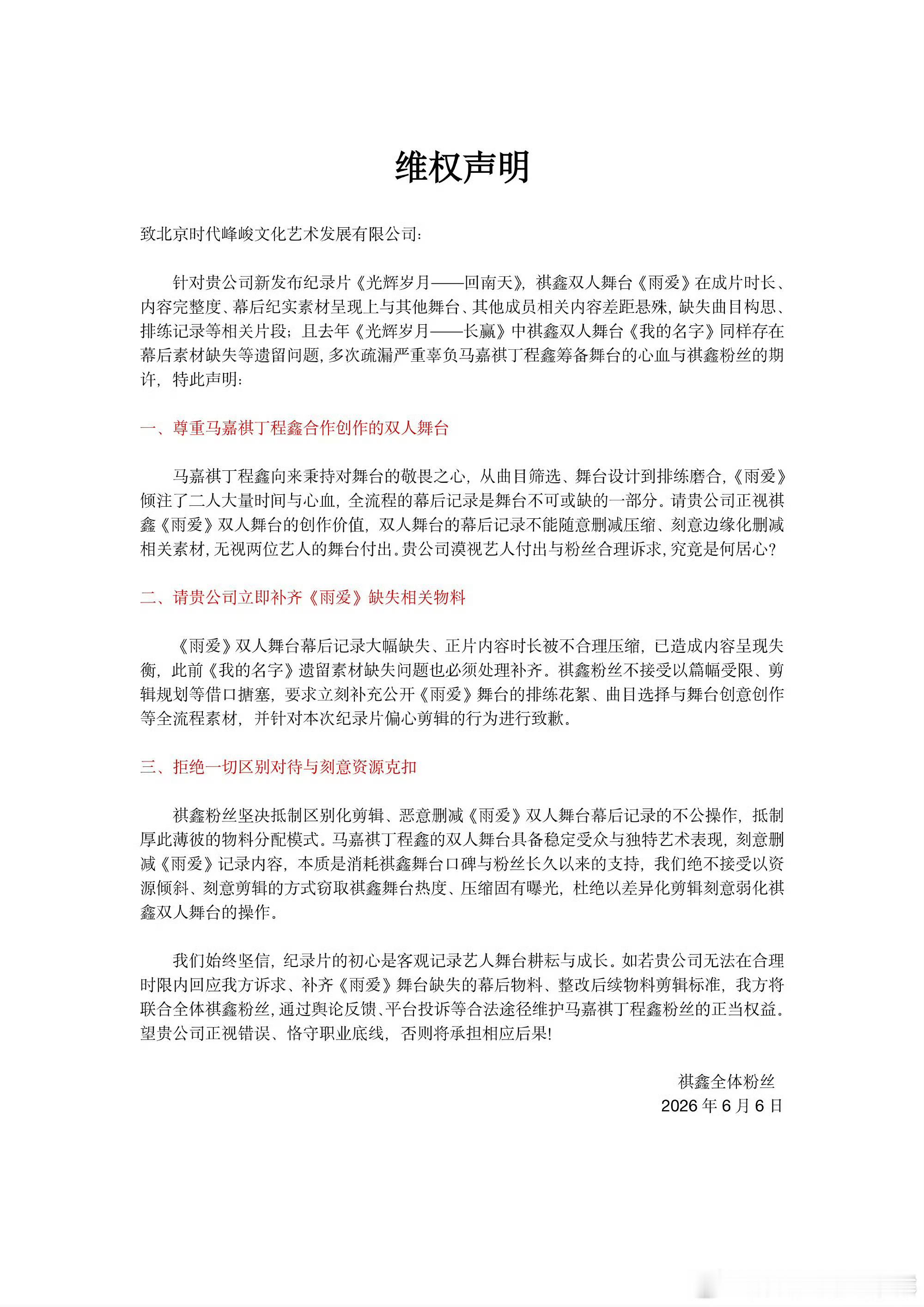 维权声明

致北京时代峰峻文化艺术发展有限公司：

针对贵公司新发布纪录片《光辉岁月——回南天》，祺鑫双人舞台《雨爱》在成片时长、内容完整度、幕后纪实素材呈现上与其他舞台、其他成员相关内容差距悬殊，缺失曲目构思、排练记录等相关片段；且去年《光辉岁月——长赢》中祺鑫双人舞台《我的名字》同样存在幕后素材缺失等遗留问题，多次疏漏严重辜负马嘉祺丁程鑫筹备舞台的心血与祺鑫粉丝的期许，特此声明：

一、尊重马嘉祺丁程鑫合作创作的双人舞台

马嘉祺丁程鑫向来秉持对舞台的敬畏之心，从曲目筛选、舞台设计到排练磨合，《雨爱》倾注了二人大量时间与心血，全流程的幕后记录是舞台不可或缺的一部分。请贵公司正视祺鑫《雨爱》双人舞台的创作价值，双人舞台的幕后记录不能随意删减压缩、刻意边缘化删减相关素材，无视两位艺人的舞台付出。贵公司漠视艺人付出与粉丝合理诉求，究竟是何居心？

二、请贵公司立即补齐《雨爱》缺失相关物料

《雨爱》双人舞台幕后记录大幅缺失、正片内容时长被不合理压缩，已造成内容呈现失衡，此前《我的名字》遗留素材缺失问题也必须处理补齐。祺鑫粉丝不接受以篇幅受限、剪辑规划等借口搪塞，要求立刻补充公开《雨爱》舞台的排练花絮、曲目选择与舞台创意创作等全流程素材，并针对本次纪录片偏心剪辑的行为进行致歉。

三、拒绝一切区别对待与刻意资源克扣

祺鑫粉丝坚决抵制区别化剪辑、恶意删减《雨爱》双人舞台幕后记录的不公操作，抵制厚此薄彼的物料分配模式。马嘉祺丁程鑫的双人舞台具备稳定受众与独特艺术表现，刻意删减《雨爱》记录内容，本质是消耗祺鑫舞台口碑与粉丝长久以来的支持，我们绝不接受以资源倾斜、刻意剪辑的方式窃取祺鑫舞台热度、压缩固有曝光，杜绝以差异化剪辑刻意弱化祺鑫双人舞台的操作。

我们始终坚信，纪录片的初心是客观记录艺人舞台耕耘与成长。如若贵公司无法在合理时限内回应我方诉求、补齐《雨爱》舞台缺失的幕后物料、整改后续物料剪辑标准，我方将联合全体祺鑫粉丝，通过舆论反馈、平台投诉等合法途径维护马嘉祺丁程鑫粉丝的正当权益。望贵公司正视错误、恪守职业底线，否则将承担相应后果！

祺鑫全体粉丝
2026年6月6日